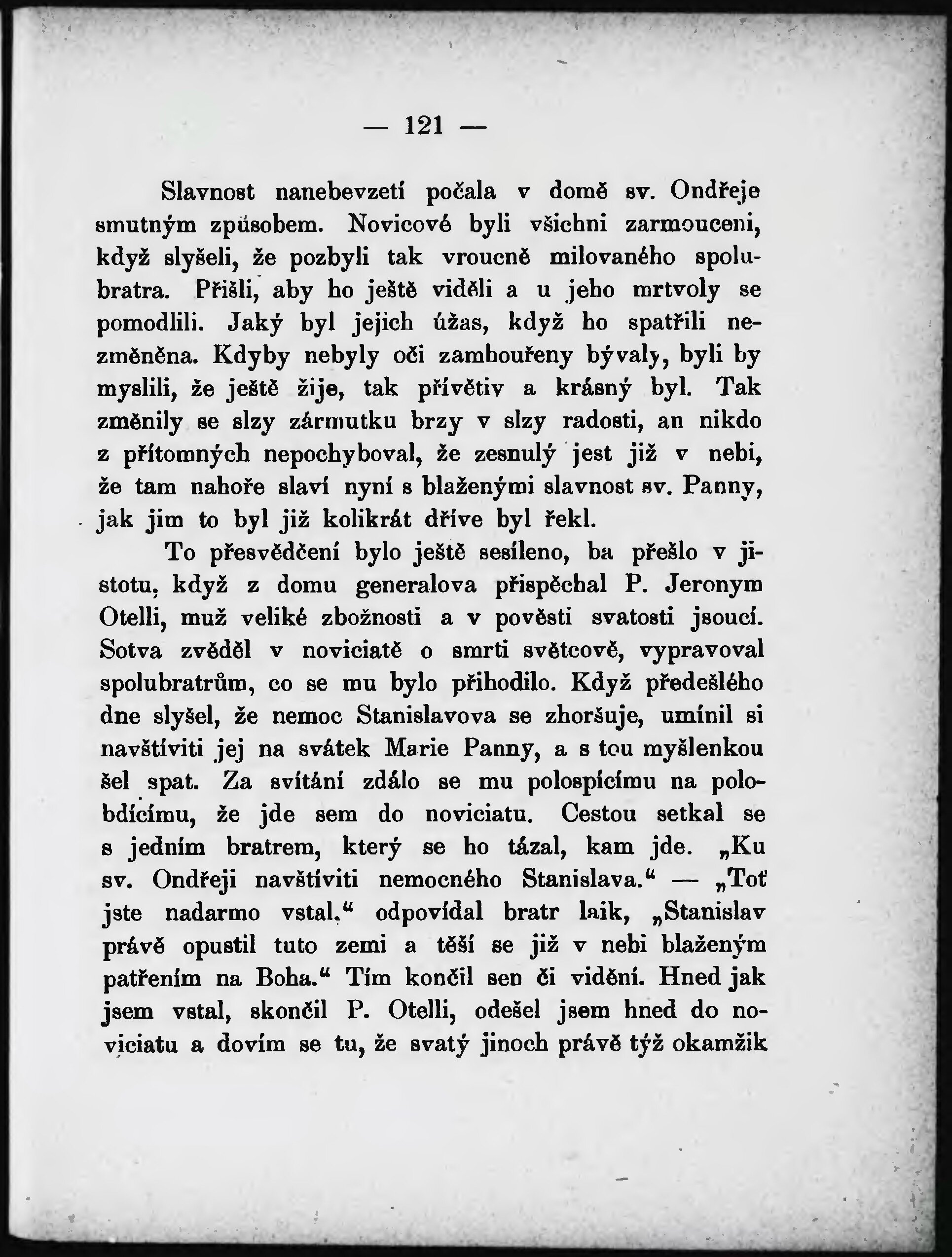 — 121 —

Slavnost nanebevzetí počala v domě sv. Ondřeje smutným způsobem. Novicové byli všichni zarmouceni, když slyšeli, že pozbyli tak vroucně milovaného spolubratra. Přišli, aby ho ještě viděli a u jeho mrtvoly se pomodlili. Jaký byl jejich úžas, když ho spatřili nezměněna. Kdyby nebyly oči zamhouřeny bývaly, byli by myslili, že ještě žije, tak přívětiv a krásný byl. Tak změnily se slzy zármutku brzy v slzy radosti, an nikdo z přítomných nepochyboval, že zesnulý jest již v nebi, že tam nahoře slaví nyní s blaženými slavnost sv. Panny, jak jim to byl již kolikrát dříve byl řekl.

To přesvědčení bylo ještě sesíleno, ba přešlo v jistotu, když z domu generalova přispěchal P. Jeronym Otelli, muž veliké zbožnosti a v pověsti svatosti jsoucí. Sotva zvěděl v noviciatě o smrti světcově, vypravoval spolubratrům, co se mu bylo přihodilo. Když předešlého dne slyšel, že nemoc Stanislavova se zhoršuje, umínil si navštíviti jej na svátek Marie Panny, a s tou myšlenkou šel spat. Za svítání zdálo se mu polospícímu na polobdícímu, že jde sem do noviciatu. Cestou setkal se s jedním bratrem, který se ho tázal, kam jde. „Ku sv. Ondřeji navštíviti nemocného Stanislava.“ — „Toť jste nadarmo vstal,“ odpovídal bratr laik, „Stanislav právě opustil tuto zemi a těší se již v nebi blaženým patřením na Boha.“ Tím končil sen či vidění. Hned jak jsem vstal, skončil P. Otelli, odešel jsem hned do noviciatu a dovím se tu, že svatý jinoch právě týž okamžik